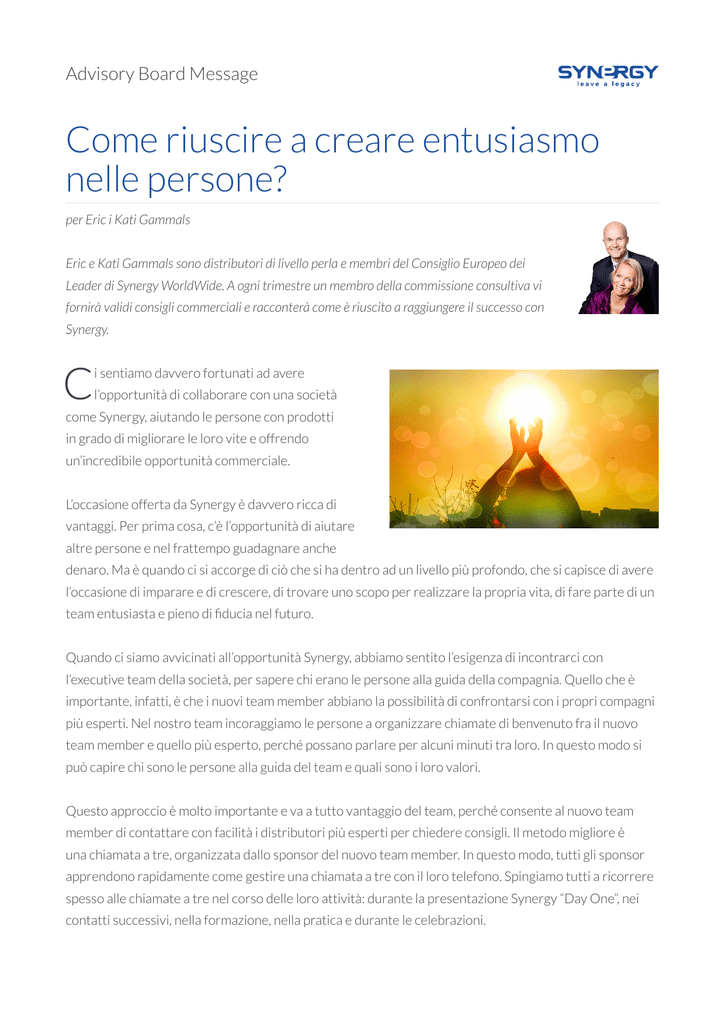 Advisory Board Message

SYNERGY
leave a legacy

Come riuscire a creare entusiasmo nelle persone?

per Eric i Kati Gammals

Eric e Kati Gammals sono distributori di livello perla e membri del Consiglio Europeo dei Leader di Synergy WorldWide. A ogni trimestre un membro della commissione consultiva vi fornirà validi consigli commerciali e racconterà come è riuscito a raggiungere il successo con Synergy.

Ci sentiamo davvero fortunati ad avere l'opportunità di collaborare con una società come Synergy, aiutando le persone con prodotti in grado di migliorare le loro vite e offrendo un'incredibile opportunità commerciale.

L'occasione offerta da Synergy è davvero ricca di vantaggi. Per prima cosa, c'è l'opportunità di aiutare altre persone e nel frattempo guadagnare anche denaro. Ma è quando ci si accorge di ciò che si ha dentro ad un livello più profondo, che si capisce di avere l'occasione di imparare e di crescere, di trovare uno scopo per realizzare la propria vita, di fare parte di un team entusiasta e pieno di fiducia nel futuro.

Quando ci siamo avvicinati all'opportunità Synergy, abbiamo sentito l'esigenza di incontrarci con l'executive team della società, per sapere chi erano le persone alla guida della compagnia. Quello che è importante, infatti, è che i nuovi team member abbiano la possibilità di confrontarsi con i propri compagni più esperti. Nel nostro team incoraggiamo le persone a organizzare chiamate di benvenuto fra il nuovo team member e quello più esperto, perché possano parlare per alcuni minuti tra loro. In questo modo si può capire chi sono le persone alla guida del team e quali sono i loro valori.

Questo approccio è molto importante e va a tutto vantaggio del team, perché consente al nuovo team member di contattare con facilità i distributori più esperti per chiedere consigli. Il metodo migliore è una chiamata a tre, organizzata dallo sponsor del nuovo team member. In questo modo, tutti gli sponsor apprendono rapidamente come gestire una chiamata a tre con il loro telefono. Spingiamo tutti a ricorrere spesso alle chiamate a tre nel corso delle loro attività: durante la presentazione Synergy "Day One", nei contatti successivi, nella formazione, nella pratica e durante le celebrazioni.